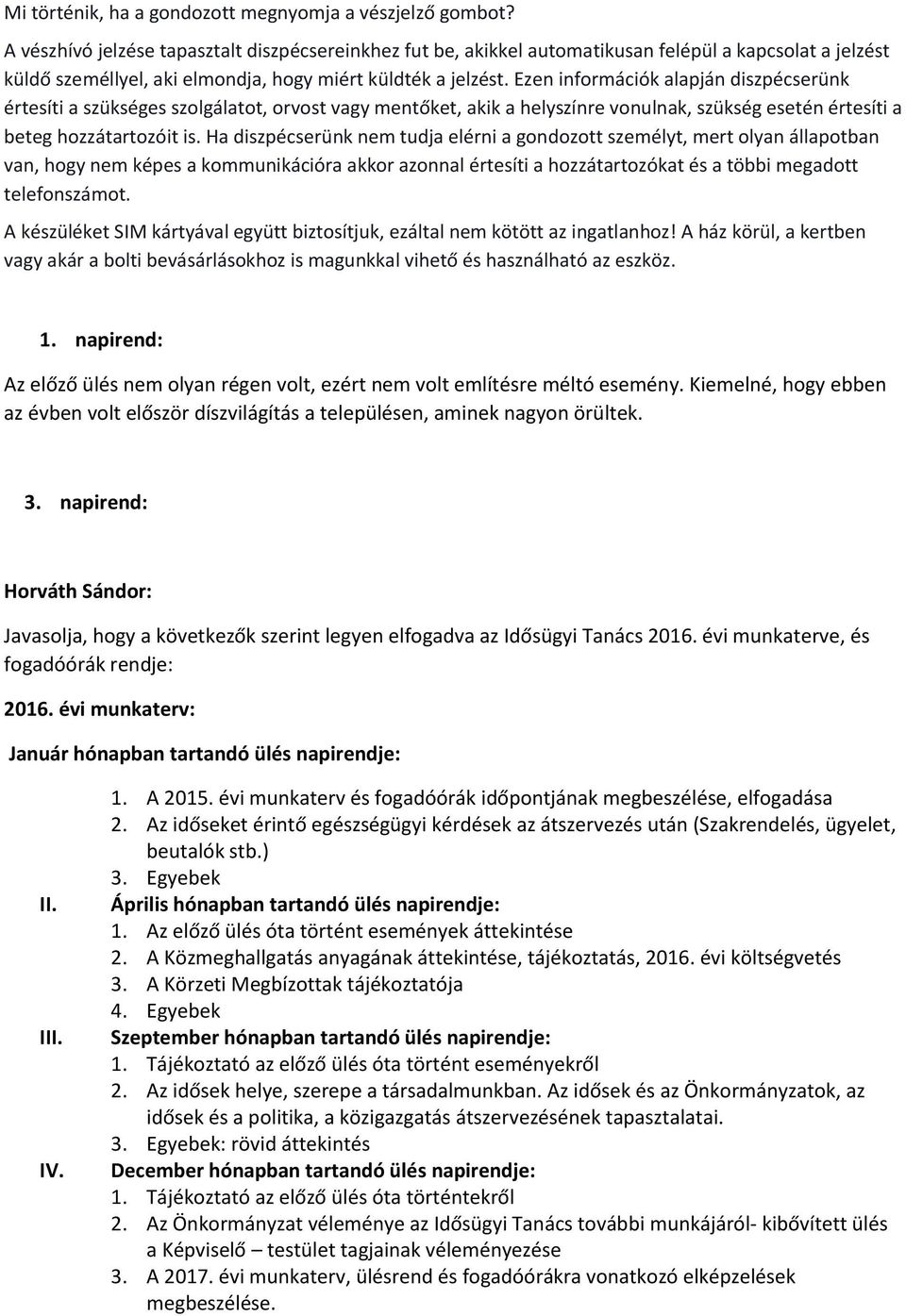 Mi történik, ha a gondozott megnyomja a vészjelző gombot?

A vészhívó jelzése tapasztalt diszpécsereinkhez fut be, akikkel automatikusan felépül a kapcsolat a jelzést küldő személlyel, aki elmondja, hogy miért küldték a jelzést. Ezen információk alapján diszpécserünk értesíti a szükséges szolgálatot, orvost vagy mentőket, akik a helyszínre vonulnak, szükség esetén értesíti a beteg hozzátartozóit is. Ha diszpécserünk nem tudja elérni a gondozott személyt, mert olyan állapotban van, hogy nem képes a kommunikációra akkor azonnal értesíti a hozzátartozókat és a többi megadott telefonszámot.

A készüléket SIM kártyával együtt biztosítjuk, ezáltal nem kötött az ingatlanhoz! A ház körül, a kertben vagy akár a bolti bevásárlásokhoz is magunkkal vihető és használható az eszköz.

1. napirend:

Az előző ülés nem olyan régen volt, ezért nem volt említésre méltó esemény. Kiemelné, hogy ebben az évben volt először díszvilágítás a településen, aminek nagyon örültek.

3. napirend:

Horváth Sándor:

Javasolja, hogy a következők szerint legyen elfogadva az Idősügyi Tanács 2016. évi munkaterve, és fogadóórák rendje:

2016. évi munkaterv:

Január hónapban tartandó ülés napirendje:

1. A 2015. évi munkaterv és fogadóórák időpontjának megbeszélése, elfogadása
2. Az időseket érintő egészségügyi kérdések az átszervezés után (Szakrendelés, ügyelet, beutalók stb.)
3. Egyebek

II. Április hónapban tartandó ülés napirendje:
1. Az előző ülés óta történt események áttekintése
2. A Közmeghallgatás anyagának áttekintése, tájékoztatás, 2016. évi költségvetés
3. A Körzeti Megbízottak tájékoztatója
4. Egyebek

III. Szeptember hónapban tartandó ülés napirendje:
1. Tájékoztató az előző ülés óta történt eseményekről
2. Az idősek helye, szerepe a társadalmunkban. Az idősek és az Önkormányzatok, az idősek és a politika, a közigazgatás átszervezésének tapasztalatai.
3. Egyebek: rövid áttekintés

IV. December hónapban tartandó ülés napirendje:
1. Tájékoztató az előző ülés óta történtekről
2. Az Önkormányzat véleménye az Idősügyi Tanács további munkájáról- kibővített ülés a Képviselő – testület tagjainak véleményezése
3. A 2017. évi munkaterv, ülésrend és fogadóórákra vonatkozó elképzelések megbeszélése.